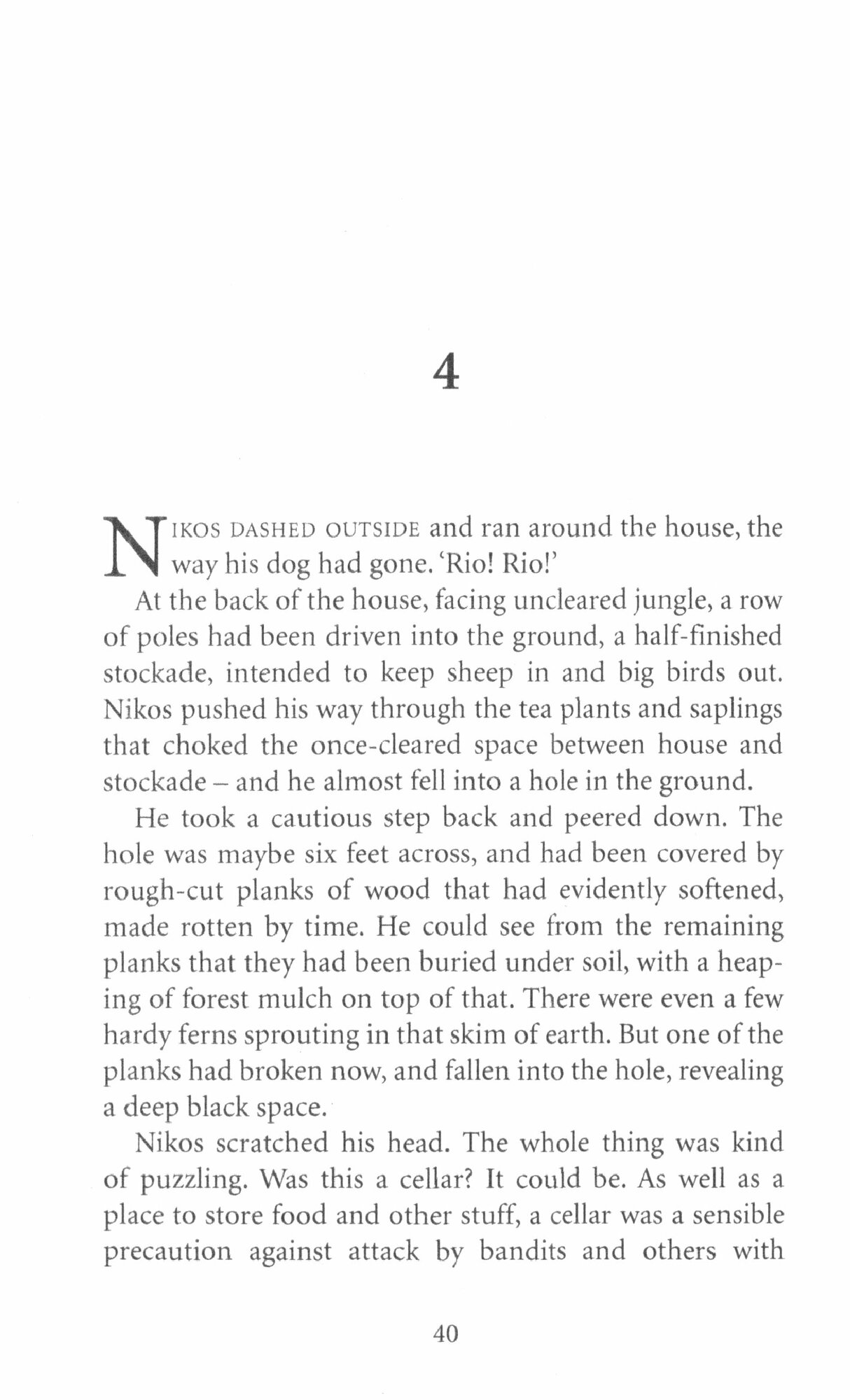 4

NIKOS DASHED OUTSIDE and ran around the house, the way his dog had gone. 'Rio! Rio!'

At the back of the house, facing uncleared jungle, a row of poles had been driven into the ground, a half-finished stockade, intended to keep sheep in and big birds out. Nikos pushed his way through the tea plants and saplings that choked the once-cleared space between house and stockade – and he almost fell into a hole in the ground.

He took a cautious step back and peered down. The hole was maybe six feet across, and had been covered by rough-cut planks of wood that had evidently softened, made rotten by time. He could see from the remaining planks that they had been buried under soil, with a heaping of forest mulch on top of that. There were even a few hardy ferns sprouting in that skim of earth. But one of the planks had broken now, and fallen into the hole, revealing a deep black space.

Nikos scratched his head. The whole thing was kind of puzzling. Was this a cellar? It could be. As well as a place to store food and other stuff, a cellar was a sensible precaution against attack by bandits and others with

40